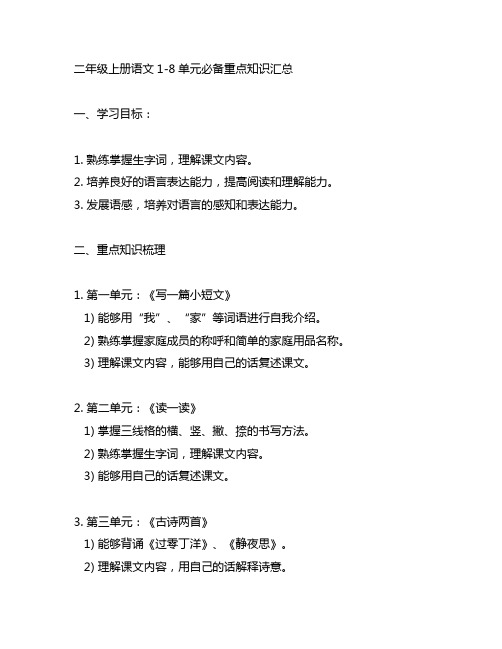 二年级上册语文 1-8 单元必备重点知识汇总

一、学习目标：

1. 熟练掌握生字词，理解课文内容。
2. 培养良好的语言表达能力，提高阅读和理解能力。
3. 发展语感，培养对语言的感知和表达能力。

二、重点知识梳理

1. 第一单元：《写一篇小短文》
1) 能够用“我”、“家”等词语进行自我介绍。
2) 熟练掌握家庭成员的称呼和简单的家庭用品名称。
3) 理解课文内容，能够用自己的话复述课文。

2. 第二单元：《读一读》
1) 掌握三线格的横、竖、撇、捺的书写方法。
2) 熟练掌握生字词，理解课文内容。
3) 能够用自己的话复述课文。

3. 第三单元：《古诗两首》
1) 能够背诵《过零丁洋》、《静夜思》。
2) 理解课文内容，用自己的话解释诗意。